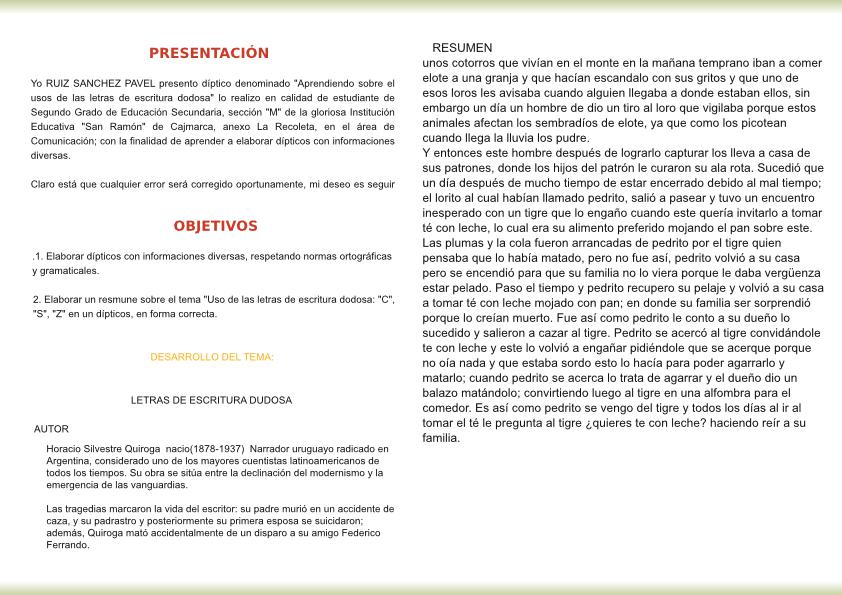 PRESENTACIÓN

Yo RUIZ SANCHEZ PAVEL presento díptico denominado "Aprendiendo sobre el usos de las letras de escritura dodosa" lo realizo en calidad de estudiante de Segundo Grado de Educación Secundaria, sección "M" de la gloriosa Institución Educativa "San Ramón" de Cajmarca, anexo La Recoleta, en el área de Comunicación; con la finalidad de aprender a elaborar dípticos con informaciones diversas.

Claro está que cualquier error será corregido oportunamente, mi deseo es seguir

OBJETIVOS

.1. Elaborar dípticos con informaciones diversas, respetando normas ortográficas y gramaticales.

2. Elaborar un resmune sobre el tema "Uso de las letras de escritura dodosa: "C", "S", "Z" en un dípticos, en forma correcta.

DESARROLLO DEL TEMA:

LETRAS DE ESCRITURA DUDOSA

AUTOR

Horacio Silvestre Quiroga nacio(1878-1937) Narrador uruguayo radicado en Argentina, considerado uno de los mayores cuentistas latinoamericanos de todos los tiempos. Su obra se sitúa entre la declinación del modernismo y la emergencia de las vanguardias.

Las tragedias marcaron la vida del escritor: su padre murió en un accidente de caza, y su padrastro y posteriormente su primera esposa se suicidaron; además, Quiroga mató accidentalmente de un disparo a su amigo Federico Ferrando.

RESUMEN
unos cotorros que vivían en el monte en la mañana temprano iban a comer elote a una granja y que hacían escandalo con sus gritos y que uno de esos loros les avisaba cuando alguien llegaba a donde estaban ellos, sin embargo un día un hombre de dio un tiro al loro que vigilaba porque estos animales afectan los sembradíos de elote, ya que como los picotean cuando llega la lluvia los pudre.
Y entonces este hombre después de lograrlo capturar los lleva a casa de sus patrones, donde los hijos del patrón le curaron su ala rota. Sucedió que un día después de mucho tiempo de estar encerrado debido al mal tiempo; el lorito al cual habían llamado pedrito, salió a pasear y tuvo un encuentro inesperado con un tigre que lo engaño cuando este quería invitarlo a tomar té con leche, lo cual era su alimento preferido mojando el pan sobre este. Las plumas y la cola fueron arrancadas de pedrito por el tigre quien pensaba que lo había matado, pero no fue así, pedrito volvió a su casa pero se encendió para que su familia no lo viera porque le daba vergüenza estar pelado. Paso el tiempo y pedrito recupero su pelaje y volvió a su casa a tomar té con leche mojado con pan; en donde su familia ser sorprendió porque lo creían muerto. Fue así como pedrito le conto a su dueño lo sucedido y salieron a cazar al tigre. Pedrito se acercó al tigre convidándole te con leche y este lo volvió a engañar pidiéndole que se acerque porque no oía nada y que estaba sordo esto lo hacía para poder agarrarlo y matarlo; cuando pedrito se acerca lo trata de agarrar y el dueño dio un balazo matándolo; convirtiendo luego al tigre en una alfombra para el comedor. Es así como pedrito se vengo del tigre y todos los días al ir al tomar el té le pregunta al tigre ¿quieres te con leche? haciendo reír a su familia.